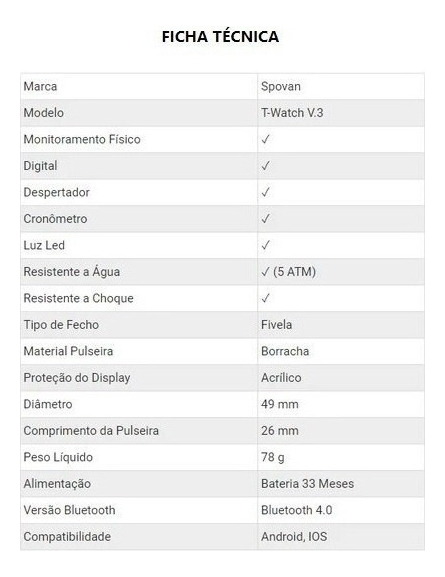 FICHA TÉCNICA

| Marca | Spovan |
|---|---|
| Modelo | T-Watch V.3 |
| Monitoramento Físico | ✓ |
| Digital | ✓ |
| Despertador | ✓ |
| Cronômetro | ✓ |
| Luz Led | ✓ |
| Resistente a Água | ✓ (5 ATM) |
| Resistente a Choque | ✓ |
| Tipo de Fecho | Fivela |
| Material Pulseira | Borracha |
| Proteção do Display | Acrílico |
| Diâmetro | 49 mm |
| Comprimento da Pulseira | 26 mm |
| Peso Líquido | 78 g |
| Alimentação | Bateria 33 Meses |
| Versão Bluetooth | Bluetooth 4.0 |
| Compatibilidade | Android, IOS |